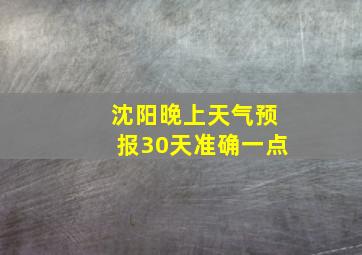 沈阳晚上天气预报30天准确一点